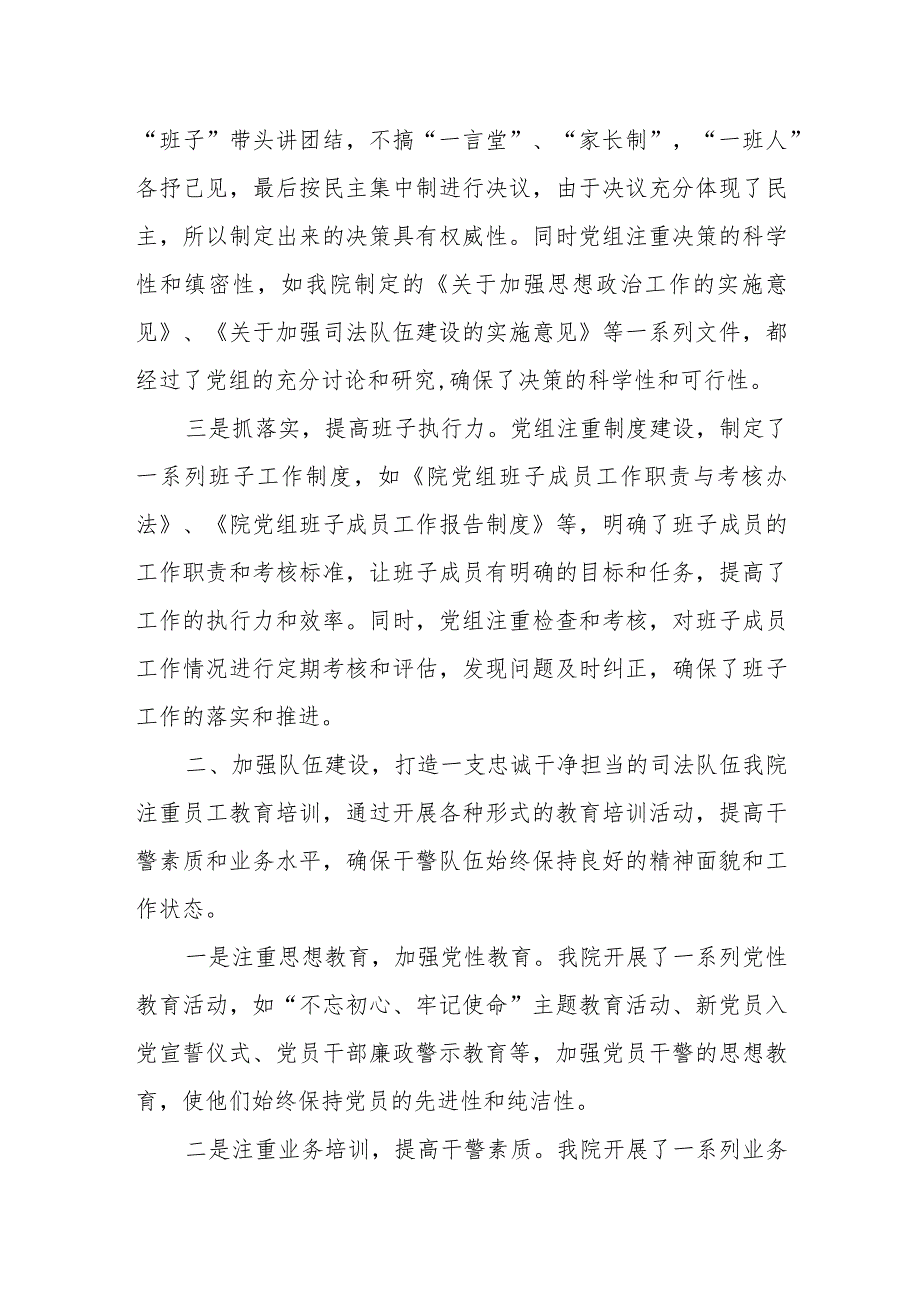 “班子”带头讲团结，不搞“一言堂”、“家长制”，“一班人”各抒己见，最后按民主集中制进行决议，由于决议充分体现了民主，所以制定出来的决策具有权威性。同时党组注重决策的科学性和缜密性，如我院制定的《关于加强思想政治工作的实施意见》、《关于加强司法队伍建设的实施意见》等一系列文件，都经过了党组的充分讨论和研究,确保了决策的科学性和可行性。

三是抓落实，提高班子执行力。党组注重制度建设，制定了一系列班子工作制度，如《院党组班子成员工作职责与考核办法》、《院党组班子成员工作报告制度》等，明确了班子成员的工作职责和考核标准，让班子成员有明确的目标和任务，提高了工作的执行力和效率。同时，党组注重检查和考核，对班子成员工作情况进行定期考核和评估，发现问题及时纠正，确保了班子工作的落实和推进。

二、加强队伍建设，打造一支忠诚干净担当的司法队伍我院注重员工教育培训，通过开展各种形式的教育培训活动，提高干警素质和业务水平，确保干警队伍始终保持良好的精神面貌和工作状态。

一是注重思想教育，加强党性教育。我院开展了一系列党性教育活动，如“不忘初心、牢记使命”主题教育活动、新党员入党宣誓仪式、党员干部廉政警示教育等，加强党员干警的思想教育，使他们始终保持党员的先进性和纯洁性。

二是注重业务培训，提高干警素质。我院开展了一系列业务